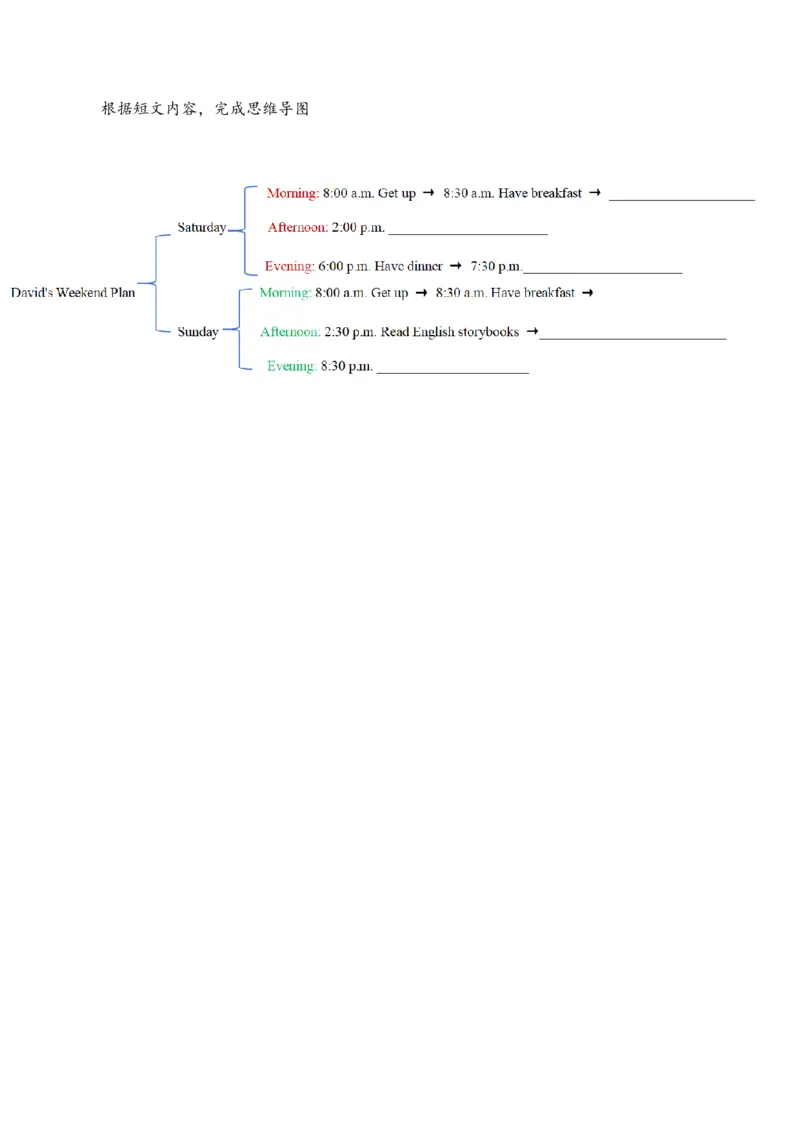 根据短文内容，完成思维导图

David's Weekend Plan

Saturday

Morning: 8:00 a.m. Get up → 8:30 a.m. Have breakfast → ____________________

Afternoon: 2:00 p.m. ____________________

Evening: 6:00 p.m. Have dinner → 7:30 p.m.____________________

Sunday

Morning: 8:00 a.m. Get up → 8:30 a.m. Have breakfast →

Afternoon: 2:30 p.m. Read English storybooks →____________________

Evening: 8:30 p.m. ____________________